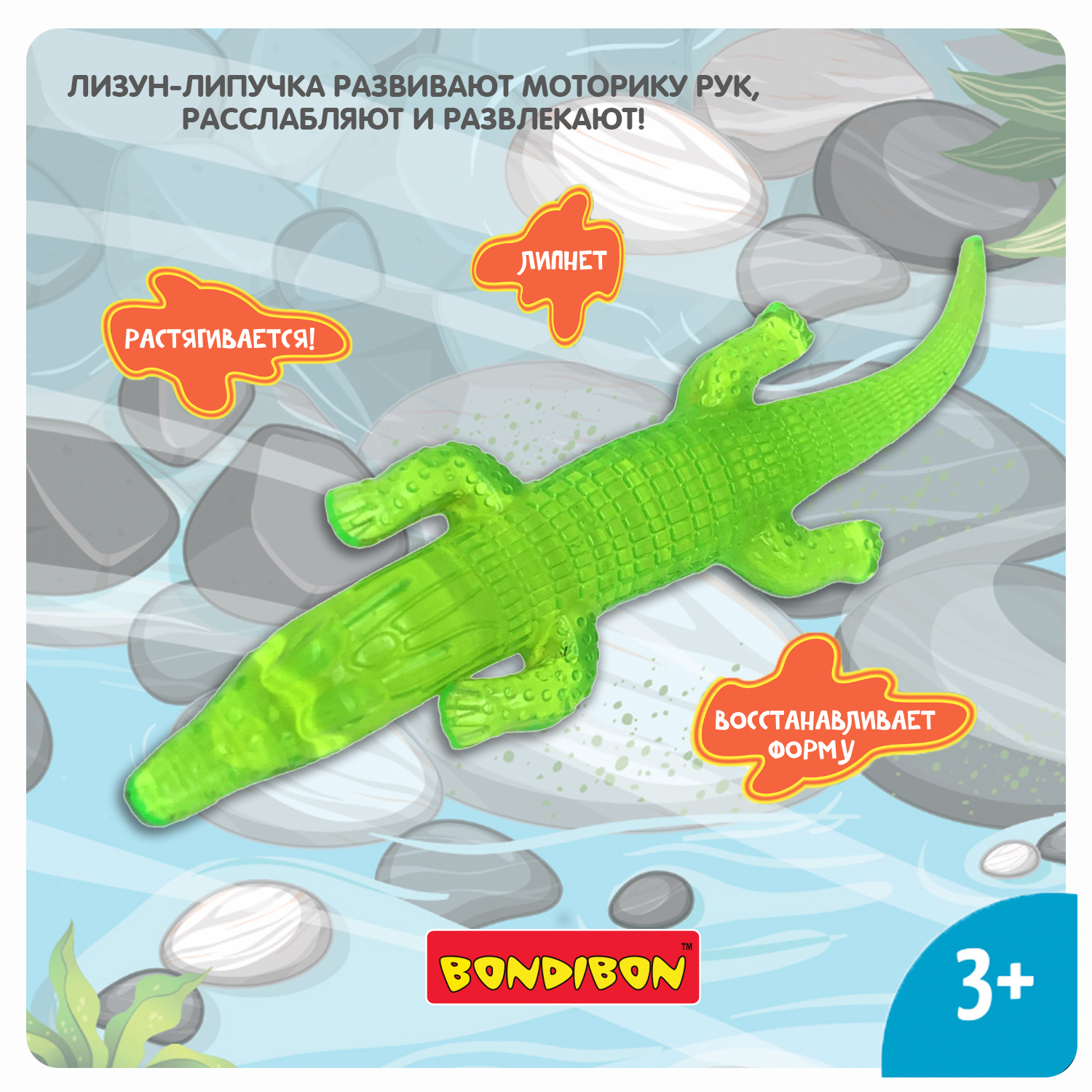 ЛИЗУН-ЛИПУЧКА РАЗВИВАЮТ МОТОРИКУ РУК, РАССЛАБЛЯЮТ И РАЗВЛЕКАЮТ!

ЛИПНЕТ

РАСТЯГИВАЕТСЯ!

ВОССТАНАВЛИВАЕТ ФОРМУ

BONDIBON™

3+